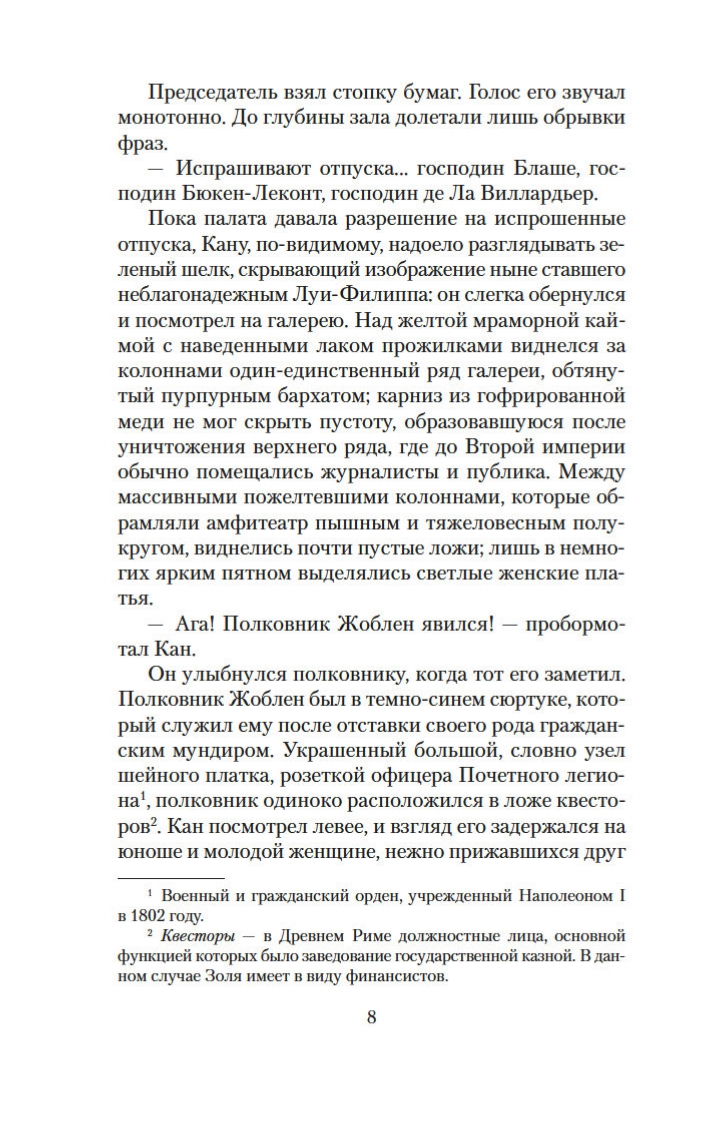 Председатель взял стопку бумаг. Голос его звучал монотонно. До глубины зала долетали лишь обрывки фраз.

— Испрашивают отпуска... господин Блаше, господин Бюкен-Леконт, господин де Ла Виллардьер.

Пока палата давала разрешение на испрошенные отпуска, Кану, по-видимому, надоело разглядывать зеленый шелк, скрывающий изображение ныне ставшего неблагонадежным Луи-Филиппа: он слегка обернулся и посмотрел на галерею. Над желтой мраморной каймой с наведенными лаком прожилками виднелся за колоннами один-единственный ряд галереи, обтянутый пурпурным бархатом; карниз из гофрированной меди не мог скрыть пустоту, образовавшуюся после уничтожения верхнего ряда, где до Второй империи обычно помещались журналисты и публика. Между массивными пожелтевшими колоннами, которые обрамляли амфитеатр пышным и тяжеловесным полукругом, виднелись почти пустые ложи; лишь в немногих ярким пятном выделялись светлые женские платья.

— Ага! Полковник Жоблен явился! — пробормотал Кан.

Он улыбнулся полковнику, когда тот его заметил. Полковник Жоблен был в темно-синем сюртуке, который служил ему после отставки своего рода гражданским мундиром. Украшенный большой, словно узел шейного платка, розеткой офицера Почетного легиона$^1$, полковник одиноко расположился в ложе квесторов$^2$. Кан посмотрел левее, и взгляд его задержался на юноше и молодой женщине, нежно прижавшихся друг

$^1$ Военный и гражданский орден, учрежденный Наполеоном I в 1802 году.

$^2$ Квесторы — в Древнем Риме должностные лица, основной функцией которых было заведование государственной казной. В данном случае Золя имеет в виду финансистов.

8